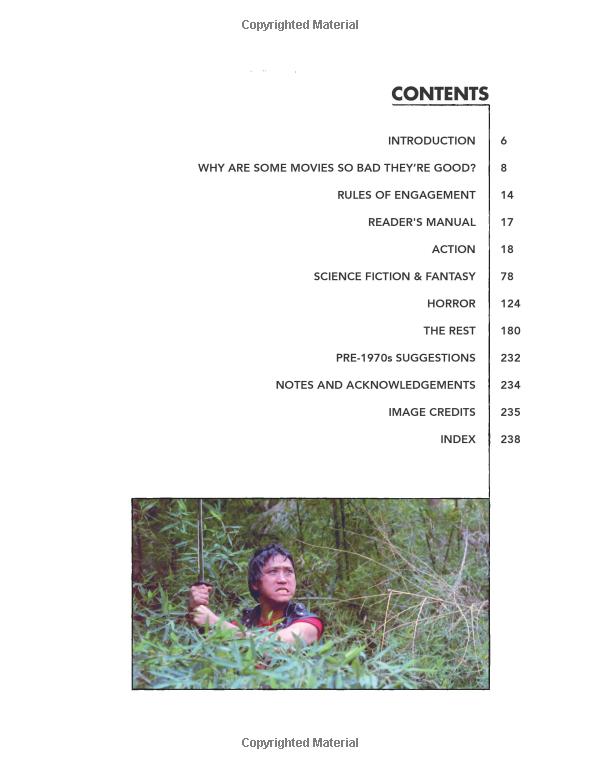 Copyrighted Material

CONTENTS

INTRODUCTION 6

WHY ARE SOME MOVIES SO BAD THEY'RE GOOD? 8

RULES OF ENGAGEMENT 14

READER'S MANUAL 17

ACTION 18

SCIENCE FICTION & FANTASY 78

HORROR 124

THE REST 180

PRE-1970s SUGGESTIONS 232

NOTES AND ACKNOWLEDGEMENTS 234

IMAGE CREDITS 235

INDEX 238

Copyrighted Material